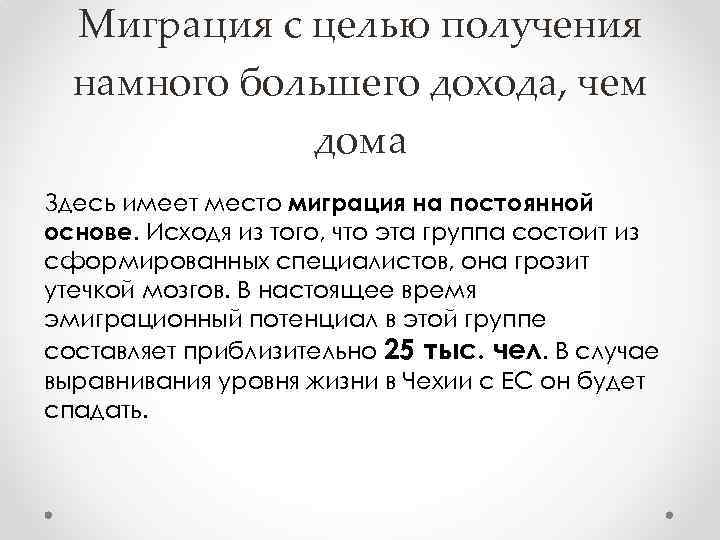 Миграция с целью получения намного большего дохода, чем дома

Здесь имеет место миграция на постоянной основе. Исходя из того, что эта группа состоит из сформированных специалистов, она грозит утечкой мозгов. В настоящее время эмиграционный потенциал в этой группе составляет приблизительно 25 тыс. чел. В случае выравнивания уровня жизни в Чехии с ЕС он будет спадать.